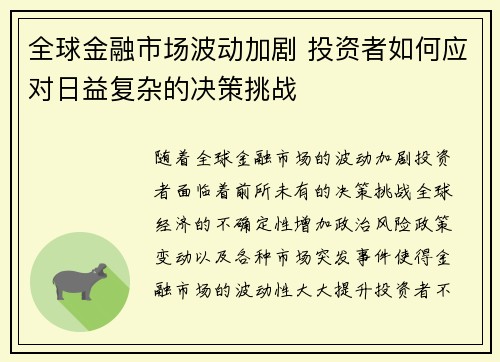 全球金融市场波动加剧 投资者如何应对日益复杂的决策挑战

随着全球金融市场的波动加剧投资者面临着前所未有的决策挑战全球经济的不确定性增加政治风险政策变动以及各种市场突发事件使得金融市场的波动性大大提升投资者不